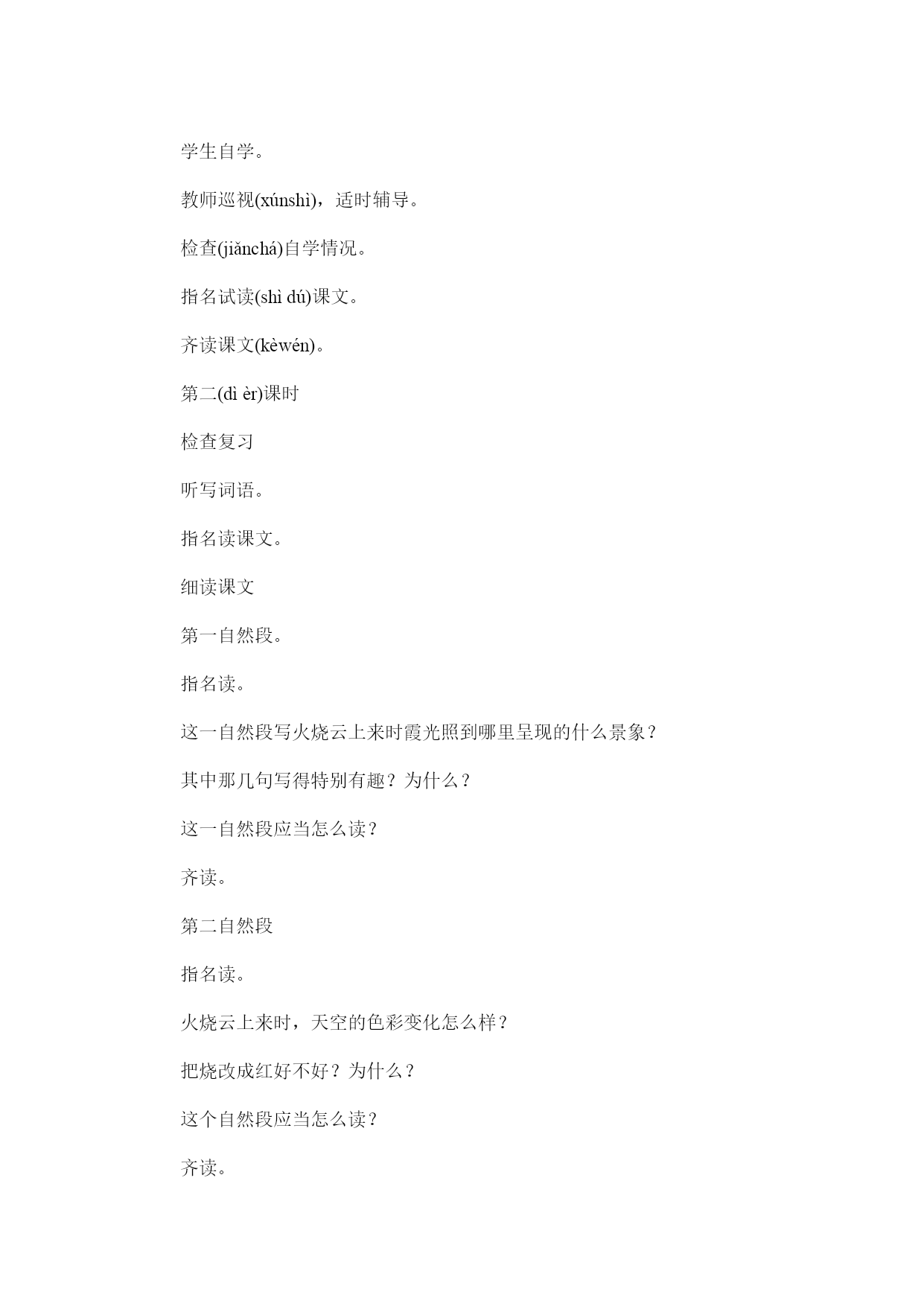 学生自学。

教师巡视(xúnshì)，适时辅导。

检查(jiǎnchá)自学情况。

指名试读(shì dú)课文。

齐读课文(kèwén)。

第二(dì èr)课时

检查复习

听写词语。

指名读课文。

细读课文

第一自然段。

指名读。

这一自然段写火烧云上来时霞光照到哪里呈现的什么景象？

其中那几句写得特别有趣？为什么？

这一自然段应当怎么读？

齐读。

第二自然段

指名读。

火烧云上来时，天空的色彩变化怎么样？

把烧改成红好不好？为什么？

这个自然段应当怎么读？

齐读。